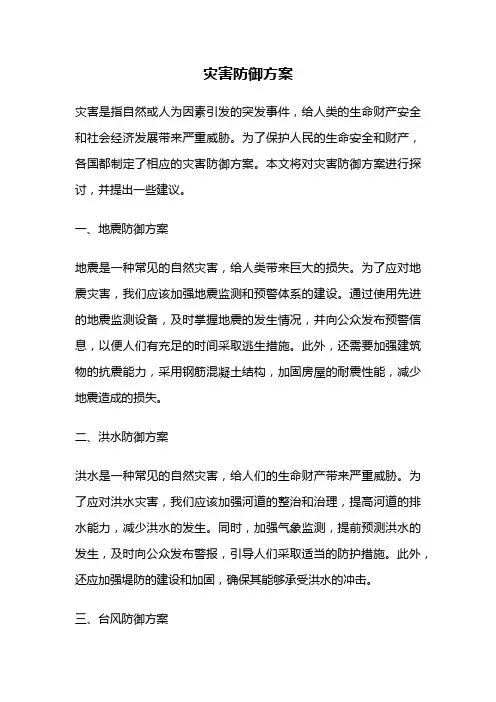 灾害防御方案

灾害是指自然或人为因素引发的突发事件，给人类的生命财产安全和社会经济发展带来严重威胁。为了保护人民的生命安全和财产，各国都制定了相应的灾害防御方案。本文将对灾害防御方案进行探讨，并提出一些建议。

一、地震防御方案

地震是一种常见的自然灾害，给人类带来巨大的损失。为了应对地震灾害，我们应该加强地震监测和预警体系的建设。通过使用先进的地震监测设备，及时掌握地震的发生情况，并向公众发布预警信息，以便人们有充足的时间采取逃生措施。此外，还需要加强建筑物的抗震能力，采用钢筋混凝土结构，加固房屋的耐震性能，减少地震造成的损失。

二、洪水防御方案

洪水是一种常见的自然灾害，给人们的生命财产带来严重威胁。为了应对洪水灾害，我们应该加强河道的整治和治理，提高河道的排水能力，减少洪水的发生。同时，加强气象监测，提前预测洪水的发生，及时向公众发布警报，引导人们采取适当的防护措施。此外，还应加强堤防的建设和加固，确保其能够承受洪水的冲击。

三、台风防御方案